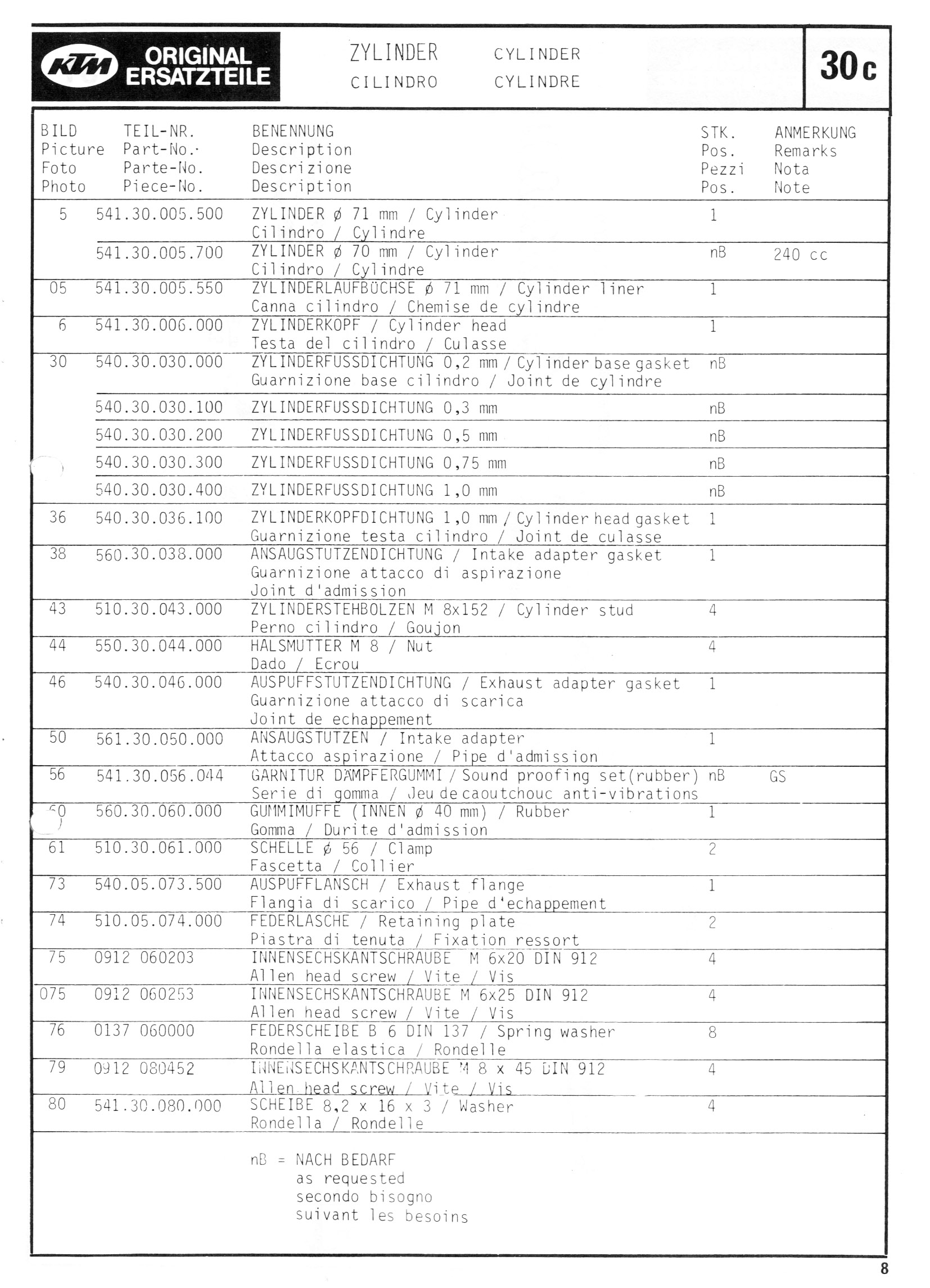 KTM ORIGINAL ERSATZTEILE

ZYLINDER CYLINDER
CILINDRO CYLINDRE

30c

| BILD Picture Foto Photo | TEIL-NR. Part-No. Parte-No. Piece-No. | BENENNUNG Description Descrizione Description | STK. Pos. Pezzi Pos. | ANMERKUNG Remarks Nota Note |
|---|---|---|---|---|
| 5 | 541.30.005.500 | ZYLINDER ø 71 mm / Cylinder Cilindro / Cylindre | 1 | |
| | 541.30.005.700 | ZYLINDER ø 70 mm / Cylinder Cilindro / Cylindre | nB | 240 cc |
| 05 | 541.30.005.550 | ZYLINDERLAUFBÜCHSE ø 71 mm / Cylinder liner Canna cilindro / Chemise de cylindre | 1 | |
| 6 | 541.30.006.000 | ZYLINDERKOPF / Cylinder head Testa del cilindro / Culasse | 1 | |
| 30 | 540.30.030.000 | ZYLINDERFUSSDICHTUNG 0,2 mm / Cylinder base gasket Guarnizione base cilindro / Joint de cylindre | nB | |
| | 540.30.030.100 | ZYLINDERFUSSDICHTUNG 0,3 mm | nB | |
| | 540.30.030.200 | ZYLINDERFUSSDICHTUNG 0,5 mm | nB | |
| | 540.30.030.300 | ZYLINDERFUSSDICHTUNG 0,75 mm | nB | |
| | 540.30.030.400 | ZYLINDERFUSSDICHTUNG 1,0 mm | nB | |
| 36 | 540.30.036.100 | ZYLINDERKOPFDICHTUNG 1,0 mm / Cylinder head gasket Guarnizione testa cilindro / Joint de culasse | 1 | |
| 38 | 560.30.038.000 | ANSAUGSTUTZENDICHTUNG / Intake adapter gasket Guarnizione attacco di aspirazione Joint d'admission | 1 | |
| 43 | 510.30.043.000 | ZYLINDERSTEHBOLZEN M 8x152 / Cylinder stud Perno cilindro / Goujon | 4 | |
| 44 | 550.30.044.000 | HALSMUTTER M 8 / Nut Dado / Ecrou | 4 | |
| 46 | 540.30.046.000 | AUSPUFFSTUTZENDICHTUNG / Exhaust adapter gasket Guarnizione attacco di scarica Joint de echappement | 1 | |
| 50 | 561.30.050.000 | ANSAUGSTUTZEN / Intake adapter Attacco aspirazione / Pipe d'admission | 1 | |
| 56 | 541.30.056.044 | GARNITUR DÄMPFERGUMMI / Sound proofing set(rubber) Serie di gomma / Jeu de caoutchouc anti-vibrations | nB | GS |
| 60 | 560.30.060.000 | GUMMIMUFFE (INNEN ø 40 mm) / Rubber Gomma / Durite d'admission | 1 | |
| 61 | 510.30.061.000 | SCHELLE ø 56 / Clamp Fascetta / Collier | 2 | |
| 73 | 540.05.073.500 | AUSPUFFLANSCH / Exhaust flange Flangia di scarico / Pipe d'echappement | 1 | |
| 74 | 510.05.074.000 | FEDERLASCHE / Retaining plate Piastra di tenuta / Fixation ressort | 2 | |
| 75 | 0912 060203 | INNENSECHSKANTSCHRAUBE M 6x20 DIN 912 Allen head screw / Vite / Vis | 4 | |
| 075 | 0912 060253 | INNENSECHSKANTSCHRAUBE M 6x25 DIN 912 Allen head screw / Vite / Vis | 4 | |
| 76 | 0137 060000 | FEDERSCHEIBE B 6 DIN 137 / Spring washer Rondella elastica / Rondelle | 8 | |
| 79 | 0912 080452 | INNENSECHSKANTSCHRAUBE M 8 x 45 DIN 912 Allen head screw / Vite / Vis | 4 | |
| 80 | 541.30.080.000 | SCHEIBE 8,2 x 16 x 3 / Washer Rondella / Rondelle | 4 | |

nB = NACH BEDARF
as requested
secondo bisogno
suivant les besoins

8